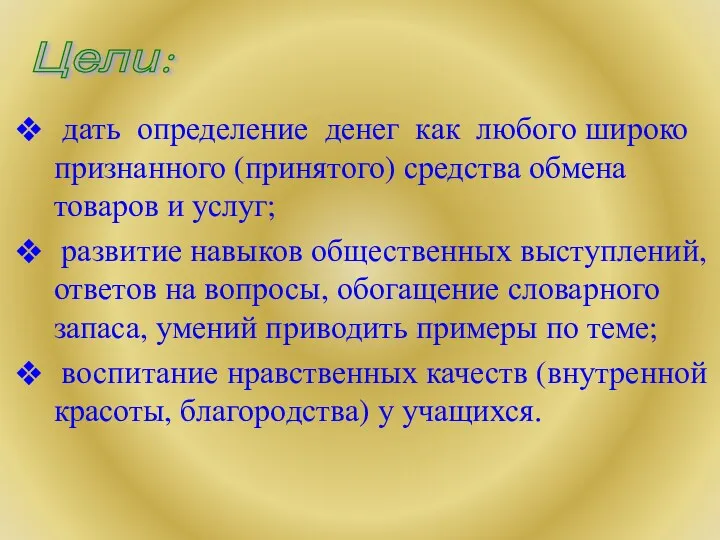 Цели:

❖ дать определение денег как любого широко признанного (принятого) средства обмена товаров и услуг;

❖ развитие навыков общественных выступлений, ответов на вопросы, обогащение словарного запаса, умений приводить примеры по теме;

❖ воспитание нравственных качеств (внутренной красоты, благородства) у учащихся.